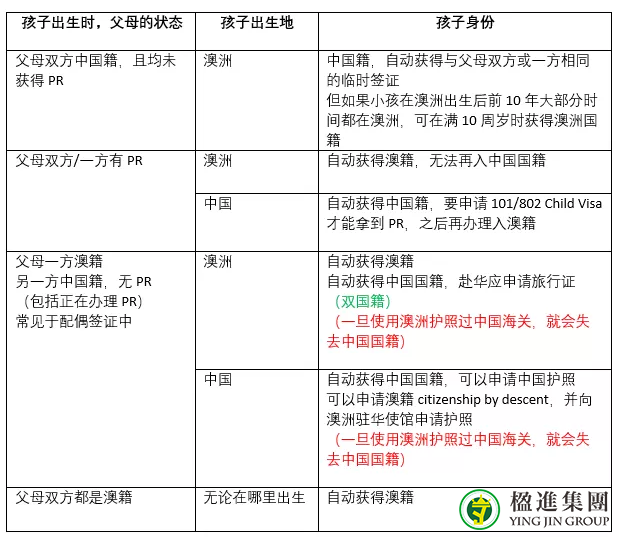 | 孩子出生时，父母的状态 | 孩子出生地 | 孩子身份 |
|---|---|---|
| 父母双方中国籍，且均未获得 PR | 澳洲 | 中国籍，自动获得与父母双方或一方相同的临时签证 但如果小孩在澳洲出生后前 10 年大部分时间都在澳洲，可在满 10 周岁时获得澳洲国籍 |
| 父母双方/一方有 PR | 澳洲 | 自动获得澳籍，无法再入中国国籍 |
| | 中国 | 自动获得中国籍，要申请 101/802 Child Visa 才能拿到 PR，之后再办理入澳籍 |
| 父母一方澳籍 另一方中国籍，无 PR （包括正在办理 PR） 常见于配偶签证中 | 澳洲 | 自动获得澳籍 自动获得中国国籍，赴华应申请旅行证 （双国籍） （一旦使用澳洲护照过中国海关，就会失去中国国籍） |
| | 中国 | 自动获得中国国籍，可以申请中国护照 可以申请澳籍 citizenship by descent，并向澳洲驻华使馆申请护照 （一旦使用澳洲护照过中国海关，就会失去中国国籍） |
| 父母双方都是澳籍 | 无论在哪里出生 | 自动获得澳籍 |

楹進集團
YING JIN GROUP